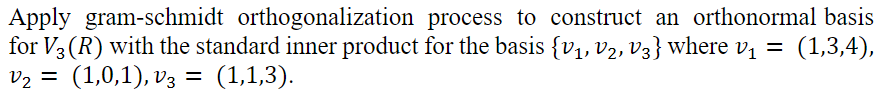 Apply gram-schmidt orthogonalization process to construct an orthonormal basis for $V_3(R)$ with the standard inner product for the basis $\{v_1, v_2, v_3\}$ where $v_1 = (1,3,4)$, $v_2 = (1,0,1)$, $v_3 = (1,1,3)$.